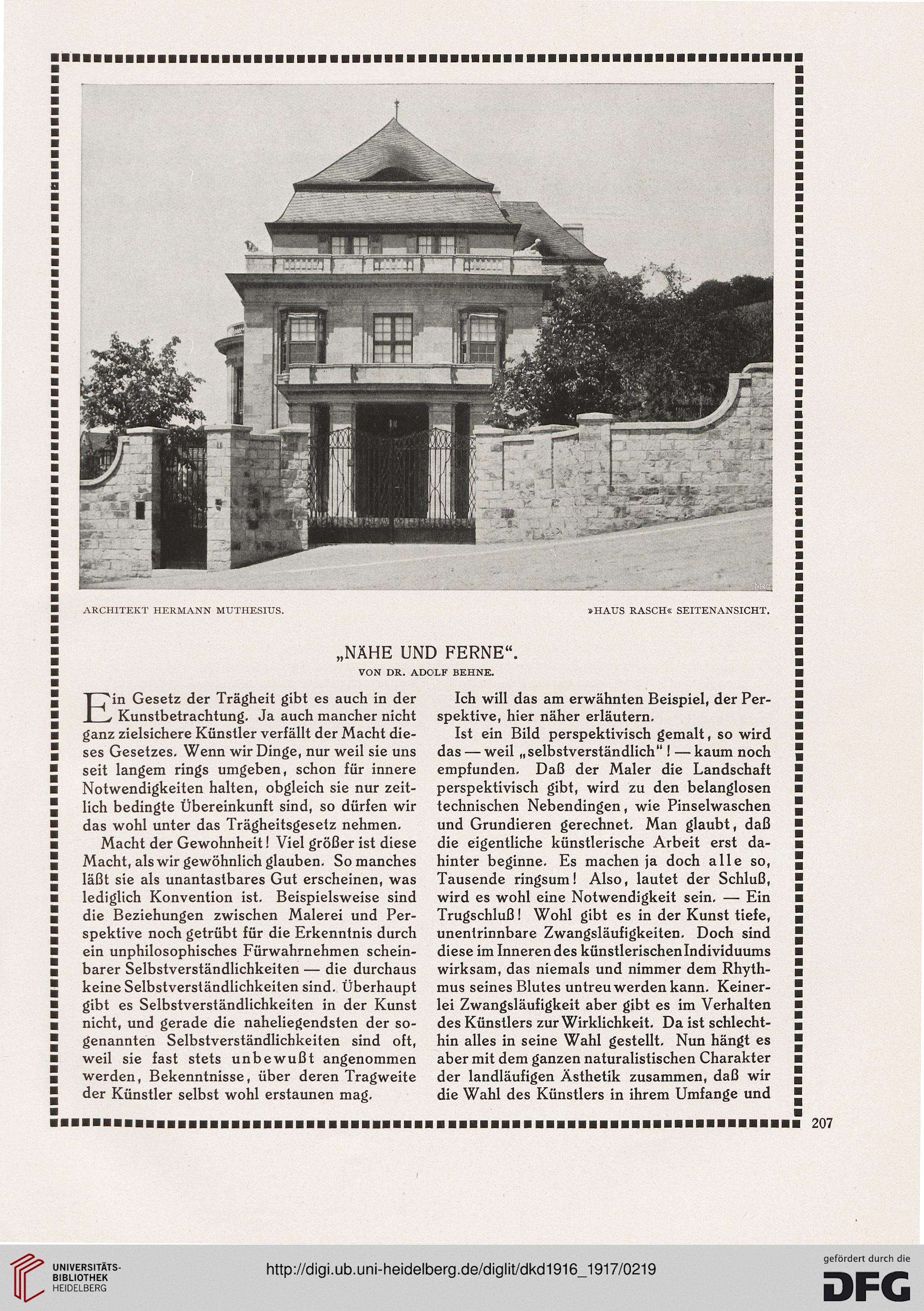 ARCHITEKT HERMANN MUTHESIUS.

»HAUS RASCH« SEITENANSICHT.

„NÄHE UND FERNE“.

VON DR. ADOLF BEHNE.

Ein Gesetz der Trägheit gibt es auch in der Kunstbetrachtung. Ja auch mancher nicht ganz zielsichere Künstler verfällt der Macht dieses Gesetzes. Wenn wir Dinge, nur weil sie uns seit langem rings umgeben, schon für innere Notwendigkeiten halten, obgleich sie nur zeitlich bedingte Übereinkunft sind, so dürfen wir das wohl unter das Trägheitsgesetz nehmen.

Macht der Gewohnheit! Viel größer ist diese Macht, als wir gewöhnlich glauben. So manches läßt sie als unantastbares Gut erscheinen, was lediglich Konvention ist. Beispielsweise sind die Beziehungen zwischen Malerei und Perspektive noch getrübt für die Erkenntnis durch ein unphilosophisches Fürwahrnehmen scheinbarer Selbstverständlichkeiten — die durchaus keine Selbstverständlichkeiten sind. Überhaupt gibt es Selbstverständlichkeiten in der Kunst nicht, und gerade die naheliegendsten der sogenannten Selbstverständlichkeiten sind oft, weil sie fast stets unbewußt angenommen werden, Bekenntnisse, über deren Tragweite der Künstler selbst wohl erstaunen mag.

Ich will das am erwähnten Beispiel, der Perspektive, hier näher erläutern.

Ist ein Bild perspektivisch gemalt, so wird das — weil „selbstverständlich“! — kaum noch empfunden. Daß der Maler die Landschaft perspektivisch gibt, wird zu den belanglosen technischen Nebendingen, wie Pinselwaschen und Grundieren gerechnet. Man glaubt, daß die eigentliche künstlerische Arbeit erst dahinter beginne. Es machen ja doch alle so, Tausende ringsum! Also, lautet der Schluß, wird es wohl eine Notwendigkeit sein. — Ein Trugschluß! Wohl gibt es in der Kunst tiefe, unentrinnbare Zwangsläufigkeiten. Doch sind diese im Inneren des künstlerischen Individuums wirksam, das niemals und nimmer dem Rhythmus seines Blutes untreu werden kann. Keinerlei Zwangsläufigkeit aber gibt es im Verhalten des Künstlers zur Wirklichkeit. Da ist schlechthin alles in seine Wahl gestellt. Nun hängt es aber mit dem ganzen naturalistischen Charakter der landläufigen Ästhetik zusammen, daß wir die Wahl des Künstlers in ihrem Umfange und

207

UNIVERSITÄTS-BIBLIOTHEK HEIDELBERG

http://digi.ub.uni-heidelberg.de/diglit/dkd1916_1917/0219

gefördert durch die DFG